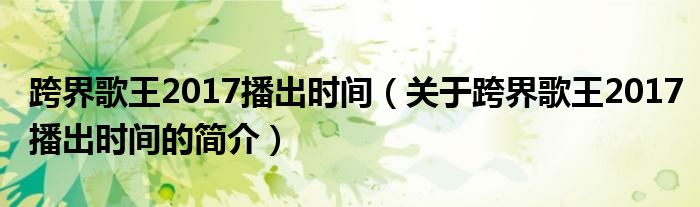 跨界歌王2017播出时间（关于跨界歌王2017播出时间的简介）